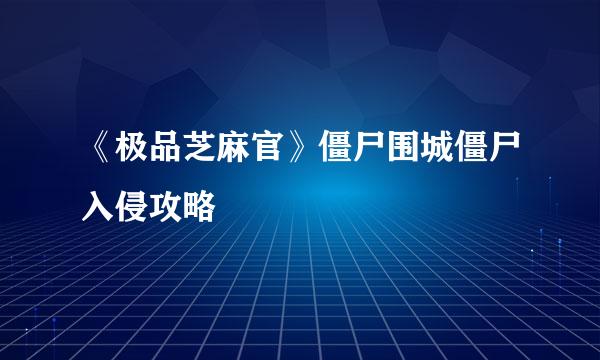 《极品芝麻官》僵尸围城僵尸入侵攻略